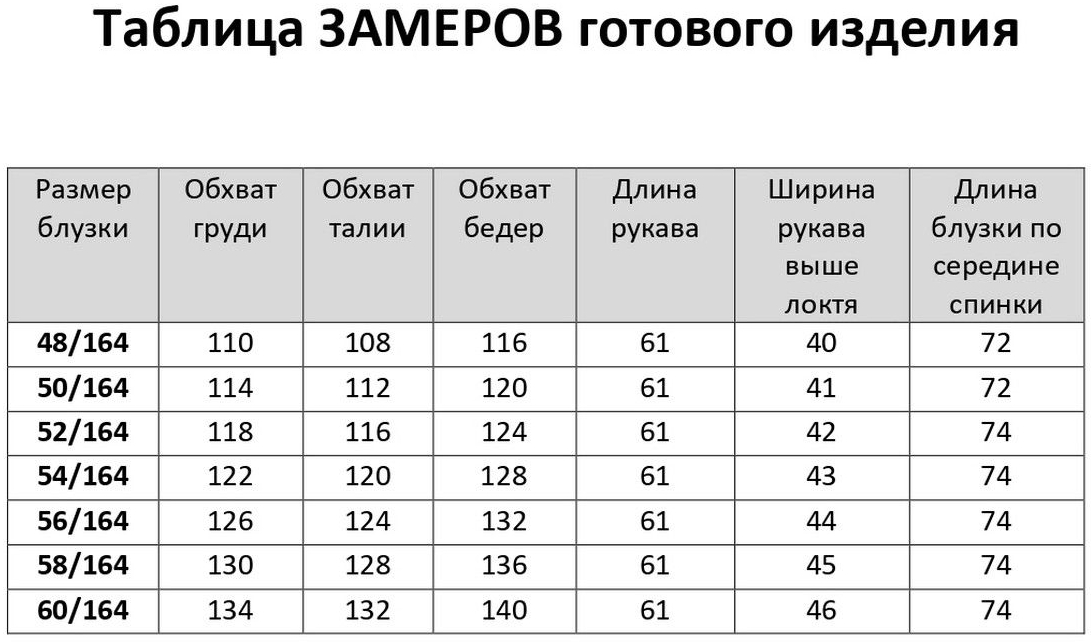 Таблица ЗАМЕРОВ готового изделия

| Размер блузки | Обхват груди | Обхват талии | Обхват бедер | Длина рукава | Ширина рукава выше локтя | Длина блузки по середине спинки |
|---|---|---|---|---|---|---|
| 48/164 | 110 | 108 | 116 | 61 | 40 | 72 |
| 50/164 | 114 | 112 | 120 | 61 | 41 | 72 |
| 52/164 | 118 | 116 | 124 | 61 | 42 | 74 |
| 54/164 | 122 | 120 | 128 | 61 | 43 | 74 |
| 56/164 | 126 | 124 | 132 | 61 | 44 | 74 |
| 58/164 | 130 | 128 | 136 | 61 | 45 | 74 |
| 60/164 | 134 | 132 | 140 | 61 | 46 | 74 |